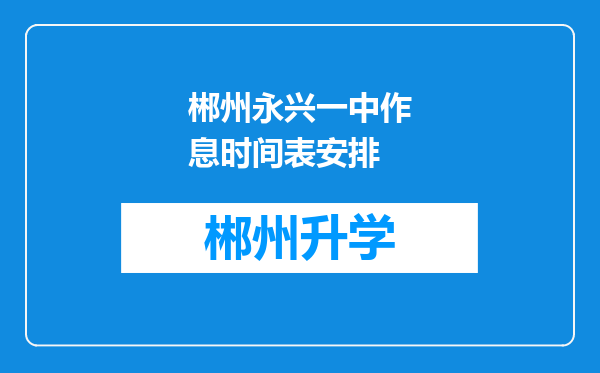 郴州永兴一中作息时间表安排

郴州升学